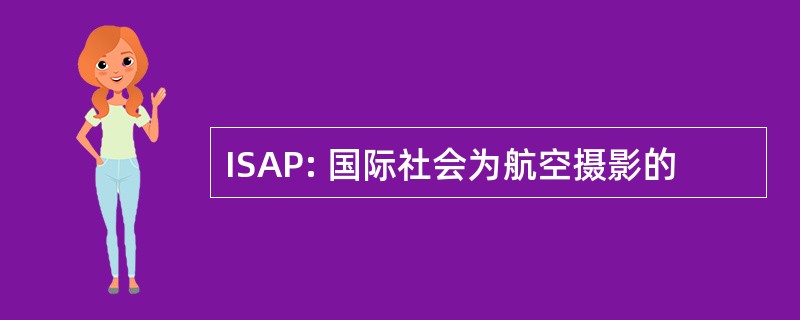 ISAP: 国际社会为航空摄影的